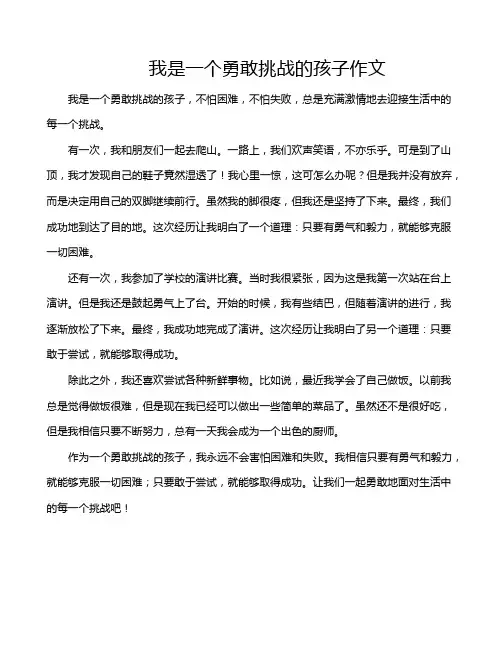 我是一个勇敢挑战的孩子作文

我是一个勇敢挑战的孩子，不怕困难，不怕失败，总是充满激情地去迎接生活中的每一个挑战。

有一次，我和朋友们一起去爬山。一路上，我们欢声笑语，不亦乐乎。可是到了山顶，我才发现自己的鞋子竟然湿透了！我心里一惊，这可怎么办呢？但是我并没有放弃，而是决定用自己的双脚继续前行。虽然我的脚很疼，但我还是坚持了下来。最终，我们成功地到达了目的地。这次经历让我明白了一个道理：只要有勇气和毅力，就能够克服一切困难。

还有一次，我参加了学校的演讲比赛。当时我很紧张，因为这是我第一次站在台上演讲。但是我还是鼓起勇气上了台。开始的时候，我有些结巴，但随着演讲的进行，我逐渐放松了下来。最终，我成功地完成了演讲。这次经历让我明白了另一个道理：只要敢于尝试，就能够取得成功。

除此之外，我还喜欢尝试各种新鲜事物。比如说，最近我学会了自己做饭。以前我总是觉得做饭很难，但是现在我已经可以做出一些简单的菜品了。虽然还不是很好吃，但是我相信只要不断努力，总有一天我会成为一个出色的厨师。

作为一个勇敢挑战的孩子，我永远不会害怕困难和失败。我相信只要有勇气和毅力，就能够克服一切困难；只要敢于尝试，就能够取得成功。让我们一起勇敢地面对生活中的每一个挑战吧！